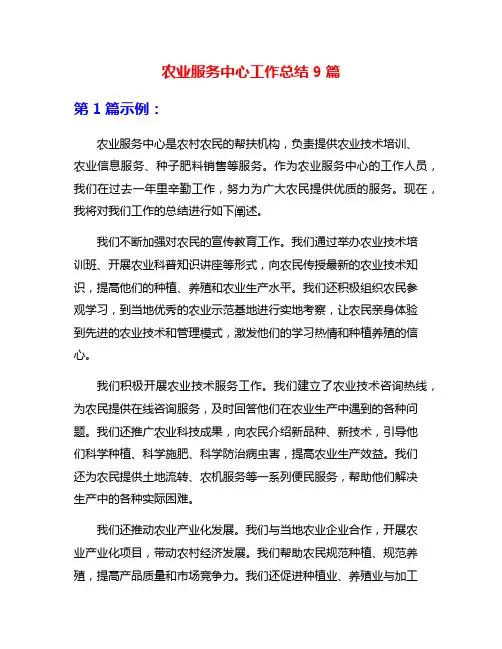 农业服务中心工作总结 9 篇

第 1 篇示例：

农业服务中心是农村农民的帮扶机构，负责提供农业技术培训、农业信息服务、种子肥料销售等服务。作为农业服务中心的工作人员，我们在过去一年里辛勤工作，努力为广大农民提供优质的服务。现在，我将对我们工作的总结进行如下阐述。

我们不断加强对农民的宣传教育工作。我们通过举办农业技术培训班、开展农业科普知识讲座等形式，向农民传授最新的农业技术知识，提高他们的种植、养殖和农业生产水平。我们还积极组织农民参观学习，到当地优秀的农业示范基地进行实地考察，让农民亲身体验到先进的农业技术和管理模式，激发他们的学习热情和种植养殖的信心。

我们积极开展农业技术服务工作。我们建立了农业技术咨询热线，为农民提供在线咨询服务，及时回答他们在农业生产中遇到的各种问题。我们还推广农业科技成果，向农民介绍新品种、新技术，引导他们科学种植、科学施肥、科学防治病虫害，提高农业生产效益。我们还为农民提供土地流转、农机服务等一系列便民服务，帮助他们解决生产中的各种实际困难。

我们还推动农业产业化发展。我们与当地农业企业合作，开展农业产业化项目，带动农村经济发展。我们帮助农民规范种植、规范养殖，提高产品质量和市场竞争力。我们还促进种植业、养殖业与加工